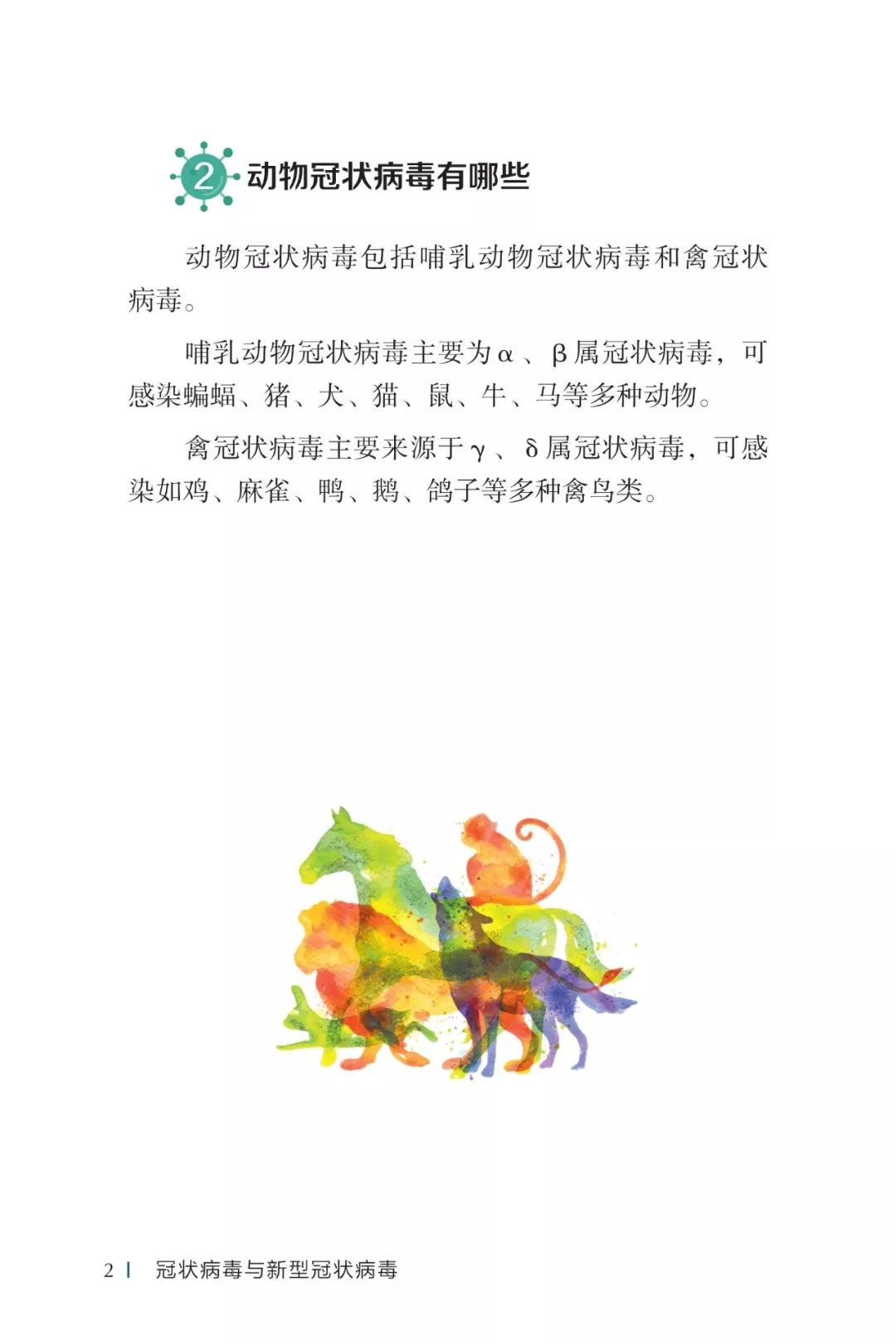 2 动物冠状病毒有哪些

动物冠状病毒包括哺乳动物冠状病毒和禽冠状病毒。

哺乳动物冠状病毒主要为α、β属冠状病毒，可感染蝙蝠、猪、犬、猫、鼠、牛、马等多种动物。

禽冠状病毒主要来源于γ、δ属冠状病毒，可感染如鸡、麻雀、鸭、鹅、鸽子等多种禽鸟类。

2 | 冠状病毒与新型冠状病毒